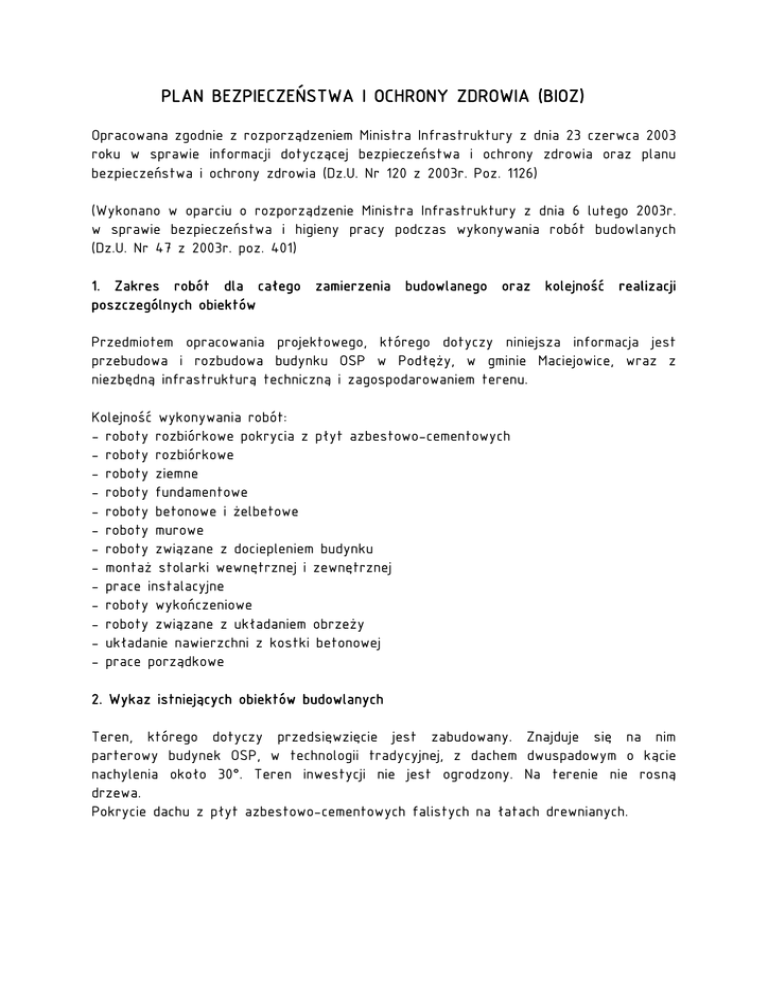 PLAN BEZPIECZEŃSTWA I OCHRONY ZDROWIA (BIOZ)

Opracowana zgodnie z rozporządzeniem Ministra Infrastruktury z dnia 23 czerwca 2003 roku w sprawie informacji dotyczącej bezpieczeństwa i ochrony zdrowia oraz planu bezpieczeństwa i ochrony zdrowia (Dz.U. Nr 120 z 2003r. Poz. 1126)

(Wykonano w oparciu o rozporządzenie Ministra Infrastruktury z dnia 6 lutego 2003r. w sprawie bezpieczeństwa i higieny pracy podczas wykonywania robót budowlanych (Dz.U. Nr 47 z 2003r. poz. 401)

1. Zakres robót dla całego zamierzenia budowlanego oraz kolejność realizacji poszczególnych obiektów

Przedmiotem opracowania projektowego, którego dotyczy niniejsza informacja jest przebudowa i rozbudowa budynku OSP w Podłęży, w gminie Maciejowice, wraz z niezbędną infrastrukturą techniczną i zagospodarowaniem terenu.

Kolejność wykonywania robót:
- roboty rozbiórkowe pokrycia z płyt azbestowo-cementowych
- roboty rozbiórkowe
- roboty ziemne
- roboty fundamentowe
- roboty betonowe i żelbetowe
- roboty murowe
- roboty związane z dociepleniem budynku
- montaż stolarki wewnętrznej i zewnętrznej
- prace instalacyjne
- roboty wykończeniowe
- roboty związane z układaniem obrzeży
- układanie nawierzchni z kostki betonowej
- prace porządkowe

2. Wykaz istniejących obiektów budowlanych

Teren, którego dotyczy przedsięwzięcie jest zabudowany. Znajduje się na nim parterowy budynek OSP, w technologii tradycyjnej, z dachem dwuspadowym o kącie nachylenia około 30°. Teren inwestycji nie jest ogrodzony. Na terenie nie rosną drzewa.
Pokrycie dachu z płyt azbestowo-cementowych falistych na łatach drewnianych.